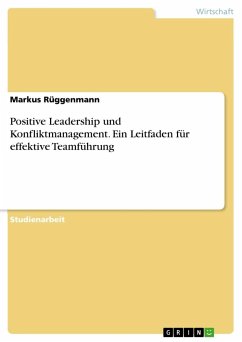 Wirtschaft

Markus Rüggenmann

Positive Leadership und Konfliktmanagement. Ein Leitfaden für effektive Teamführung

Studienarbeit

GRIN